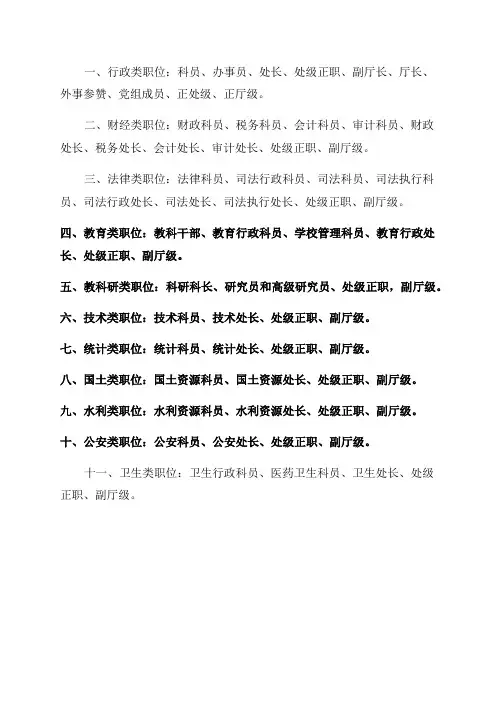 一、行政类职位：科员、办事员、处长、处级正职、副厅长、厅长、外事参赞、党组成员、正处级、正厅级。

二、财经类职位：财政科员、税务科员、会计科员、审计科员、财政处长、税务处长、会计处长、审计处长、处级正职、副厅级。

三、法律类职位：法律科员、司法行政科员、司法科员、司法执行科员、司法行政处长、司法处长、司法执行处长、处级正职、副厅级。

四、教育类职位：教科干部、教育行政科员、学校管理科员、教育行政处长、处级正职、副厅级。

五、教科研类职位：科研科长、研究员和高级研究员、处级正职，副厅级。

六、技术类职位：技术科员、技术处长、处级正职、副厅级。

七、统计类职位：统计科员、统计处长、处级正职、副厅级。

八、国土类职位：国土资源科员、国土资源处长、处级正职、副厅级。

九、水利类职位：水利资源科员、水利资源处长、处级正职、副厅级。

十、公安类职位：公安科员、公安处长、处级正职、副厅级。

十一、卫生类职位：卫生行政科员、医药卫生科员、卫生处长、处级正职、副厅级。